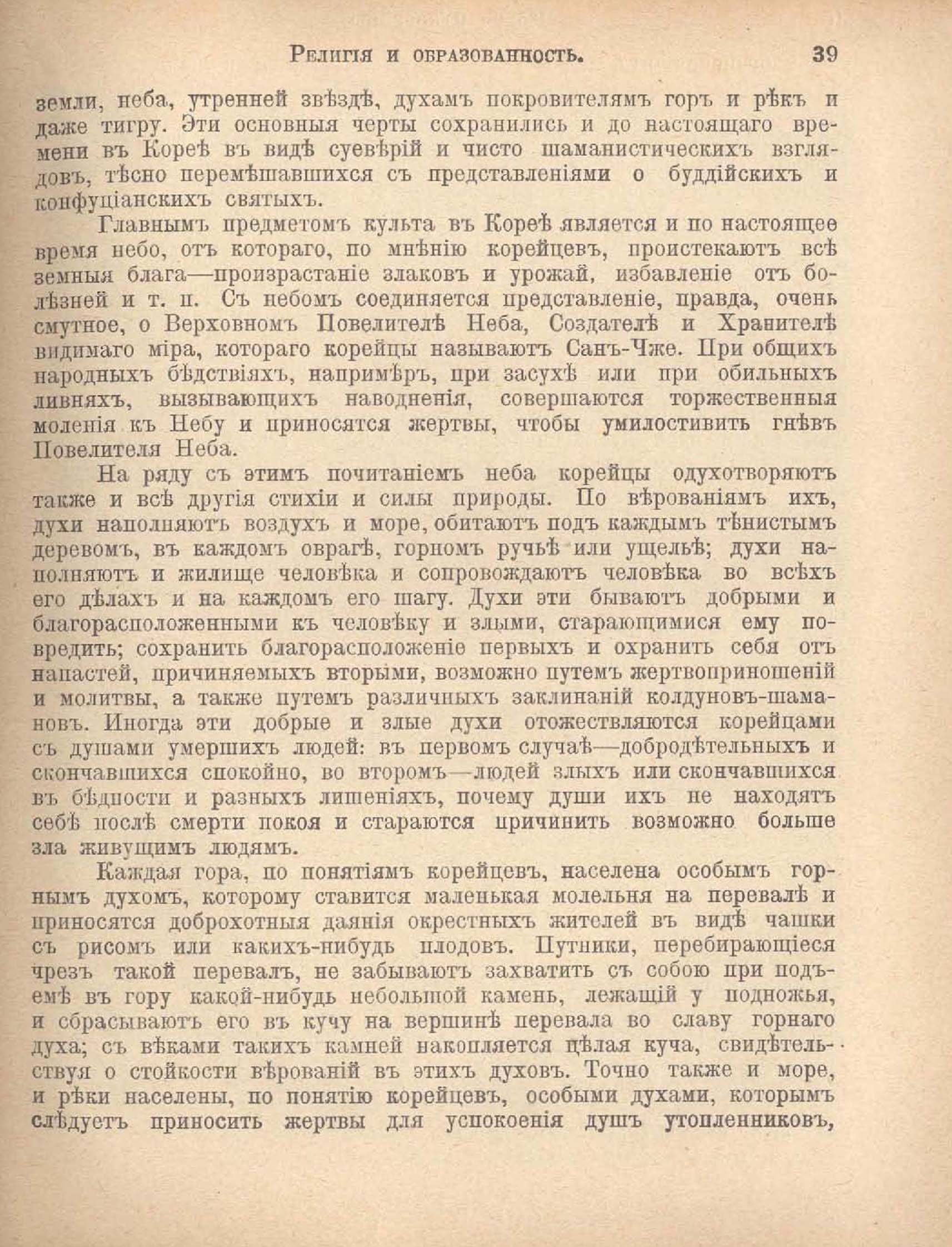 Религія и образованность. 39

земли, неба, утренней звѣздѣ, духамъ покровителямъ горъ и рѣкъ и даже тигру. Эти основныя черты сохранились и до настоящаго времени въ Кореѣ въ видѣ суевѣрій и чисто шаманистическихъ взглядовъ, тѣсно перемѣшавшихся съ представленіями о буддійскихъ и конфуціанскихъ святыхъ.

Главнымъ предметомъ культа въ Кореѣ является и по настоящее время небо, отъ котораго, по мнѣнію корейцевъ, проистекаютъ всѣ земныя блага—произрастаніе злаковъ и урожай, избавленіе отъ болѣзней и т. п. Съ небомъ соединяется представленіе, правда, очень смутное, о Верховномъ Повелителѣ Неба, Создателѣ и Хранителѣ видимаго міра, котораго корейцы называютъ Санъ-Чже. При общихъ народныхъ бѣдствіяхъ, напримѣръ, при засухѣ или при обильныхъ ливняхъ, вызывающихъ наводненія, совершаются торжественныя моленія къ Небу и приносятся жертвы, чтобы умилостивить гнѣвъ Повелителя Неба.

На ряду съ этимъ почитаніемъ неба корейцы одухотворяютъ также и всѣ другія стихіи и силы природы. По вѣрованіямъ ихъ, духи наполняютъ воздухъ и море, обитаютъ подъ каждымъ тѣнистымъ деревомъ, въ каждомъ оврагѣ, горномъ ручьѣ или ущельѣ; духи наполняютъ и жилище человѣка и сопровождаютъ человѣка во всѣхъ его дѣлахъ и на каждомъ его шагу. Духи эти бываютъ добрыми и благорасположенными къ человѣку и злыми, старающимися ему повредить; сохранить благорасположеніе первыхъ и охранить себя отъ напастей, причиняемыхъ вторыми, возможно путемъ жертвоприношеній и молитвы, а также путемъ различныхъ заклинаній колдуновъ-шамановъ. Иногда эти добрые и злые духи отожествляются корейцами съ душами умершихъ людей: въ первомъ случаѣ—добродѣтельныхъ и скончавшихся спокойно, во второмъ—людей злыхъ или скончавшихся въ бѣдности и разныхъ лишеніяхъ, почему души ихъ не находятъ себѣ послѣ смерти покоя и стараются причинить возможно больше зла живущимъ людямъ.

Каждая гора, по понятіямъ корейцевъ, населена особымъ горнымъ духомъ, которому ставится маленькая молельня на перевалѣ и приносятся доброхотныя даянія окрестныхъ жителей въ видѣ чашки съ рисомъ или какихъ-нибудь плодовъ. Путники, перебирающіеся чрезъ такой перевалъ, не забываютъ захватить съ собою при подъемѣ въ гору какой-нибудь небольшой камень, лежащій у подножья, и сбрасываютъ его въ кучу на вершинѣ перевала во славу горнаго духа; съ вѣками такихъ камней накопляется цѣлая куча, свидѣтельствуя о стойкости вѣрованій въ этихъ духовъ. Точно также и море, и рѣки населены, по понятію корейцевъ, особыми духами, которымъ слѣдуетъ приносить жертвы для успокоенія душъ утопленниковъ,